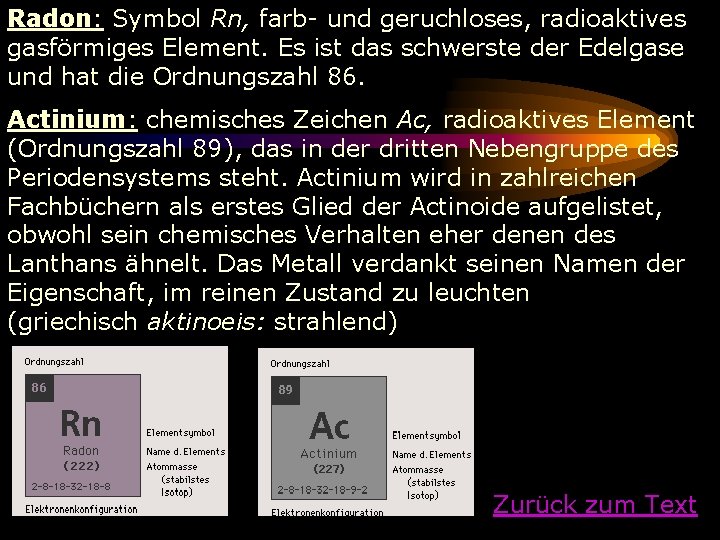 Radon: Symbol Rn, farb- und geruchloses, radioaktives gasförmiges Element. Es ist das schwerste der Edelgase und hat die Ordnungszahl 86.

Actinium: chemisches Zeichen Ac, radioaktives Element (Ordnungszahl 89), das in der dritten Nebengruppe des Periodensystems steht. Actinium wird in zahlreichen Fachbüchern als erstes Glied der Actinoide aufgelistet, obwohl sein chemisches Verhalten eher denen des Lanthans ähnelt. Das Metall verdankt seinen Namen der Eigenschaft, im reinen Zustand zu leuchten (griechisch aktinoeis: strahlend)

Ordnungszahl
86
Rn
Radon
(222)
2-8-18-32-18-8
Elementsymbol
Name d. Elements
Atommasse
(stabilstes
Isotop)
Elektronenkonfiguration

Ordnungszahl
89
Ac
Actinium
(227)
2-8-18-32-18-9-2
Elementsymbol
Name d. Elements
Atommasse
(stabilstes
Isotop)
Elektronenkonfiguration

Zurück zum Text